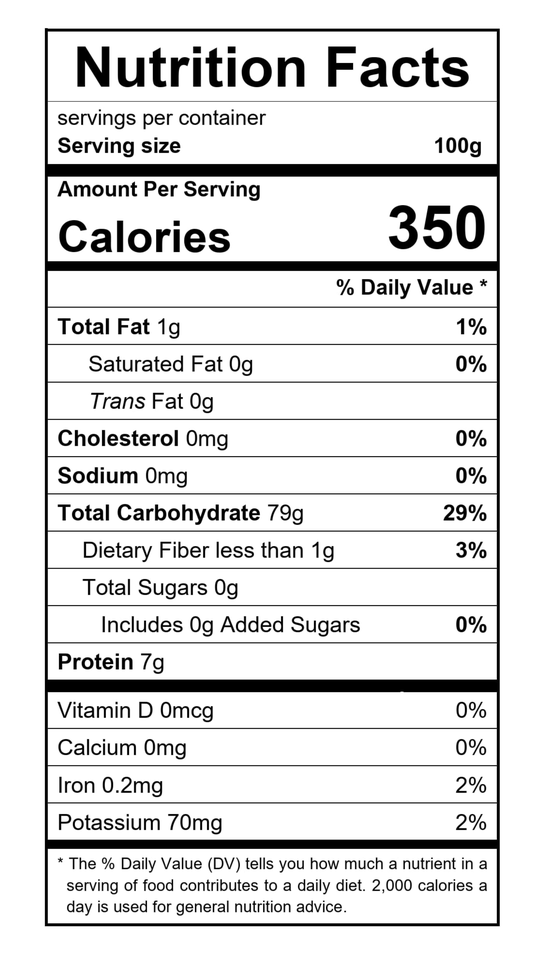 Nutrition Facts

servings per container
Serving size 100g

Amount Per Serving
Calories 350

% Daily Value *

Total Fat 1g 1%
Saturated Fat 0g 0%
Trans Fat 0g
Cholesterol 0mg 0%
Sodium 0mg 0%
Total Carbohydrate 79g 29%
Dietary Fiber less than 1g 3%
Total Sugars 0g
Includes 0g Added Sugars 0%
Protein 7g

Vitamin D 0mcg 0%
Calcium 0mg 0%
Iron 0.2mg 2%
Potassium 70mg 2%

* The % Daily Value (DV) tells you how much a nutrient in a serving of food contributes to a daily diet. 2,000 calories a day is used for general nutrition advice.